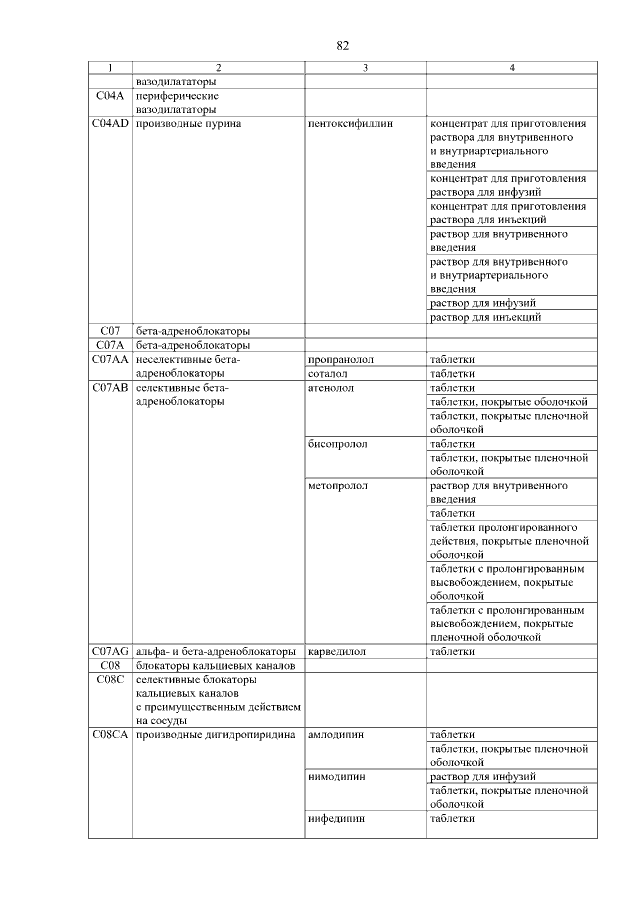 82

| 1 | 2 | 3 | 4 |
|---|---|---|---|
|  | вазодилататоры |  |  |
| C04A | периферические вазодилататоры |  |  |
| C04AD | производные пурина | пентоксифиллин | концентрат для приготовления раствора для внутривенного и внутриартериального введения |
|  |  |  | концентрат для приготовления раствора для инфузий |
|  |  |  | концентрат для приготовления раствора для инъекций |
|  |  |  | раствор для внутривенного введения |
|  |  |  | раствор для внутривенного и внутриартериального введения |
|  |  |  | раствор для инфузий |
|  |  |  | раствор для инъекций |
| C07 | бета-адреноблокаторы |  |  |
| C07A | бета-адреноблокаторы |  |  |
| C07AA | неселективные бета-адреноблокаторы | пропранолол | таблетки |
|  |  | соталол | таблетки |
| C07AB | селективные бета-адреноблокаторы | атенолол | таблетки |
|  |  |  | таблетки, покрытые оболочкой |
|  |  |  | таблетки, покрытые пленочной оболочкой |
|  |  | бисопролол | таблетки |
|  |  |  | таблетки, покрытые пленочной оболочкой |
|  |  | метопролол | раствор для внутривенного введения |
|  |  |  | таблетки |
|  |  |  | таблетки пролонгированного действия, покрытые пленочной оболочкой |
|  |  |  | таблетки с пролонгированным высвобождением, покрытые оболочкой |
|  |  |  | таблетки с пролонгированным высвобождением, покрытые пленочной оболочкой |
| C07AG | альфа- и бета-адреноблокаторы | карведилол | таблетки |
| C08 | блокаторы кальциевых каналов |  |  |
| C08C | селективные блокаторы кальциевых каналов с преимущественным действием на сосуды |  |  |
| C08CA | производные дигидропиридина | амлодипин | таблетки |
|  |  |  | таблетки, покрытые пленочной оболочкой |
|  |  | нимодипин | раствор для инфузий |
|  |  |  | таблетки, покрытые пленочной оболочкой |
|  |  | нифедипин | таблетки |